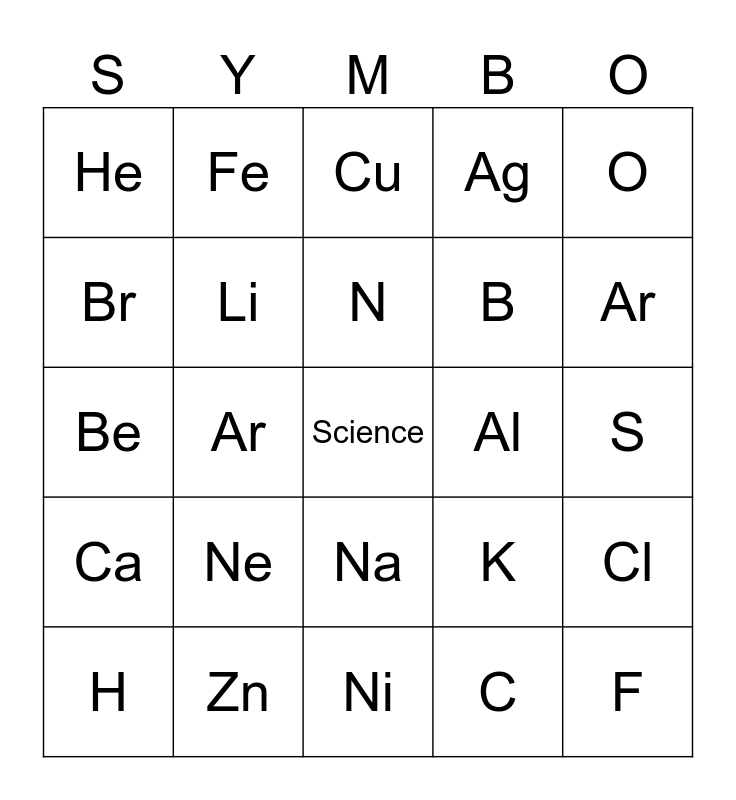 | S | Y | M | B | O |
|---|---|---|---|---|
| He | Fe | Cu | Ag | O |
| Br | Li | N | B | Ar |
| Be | Ar | Science | Al | S |
| Ca | Ne | Na | K | Cl |
| H | Zn | Ni | C | F |